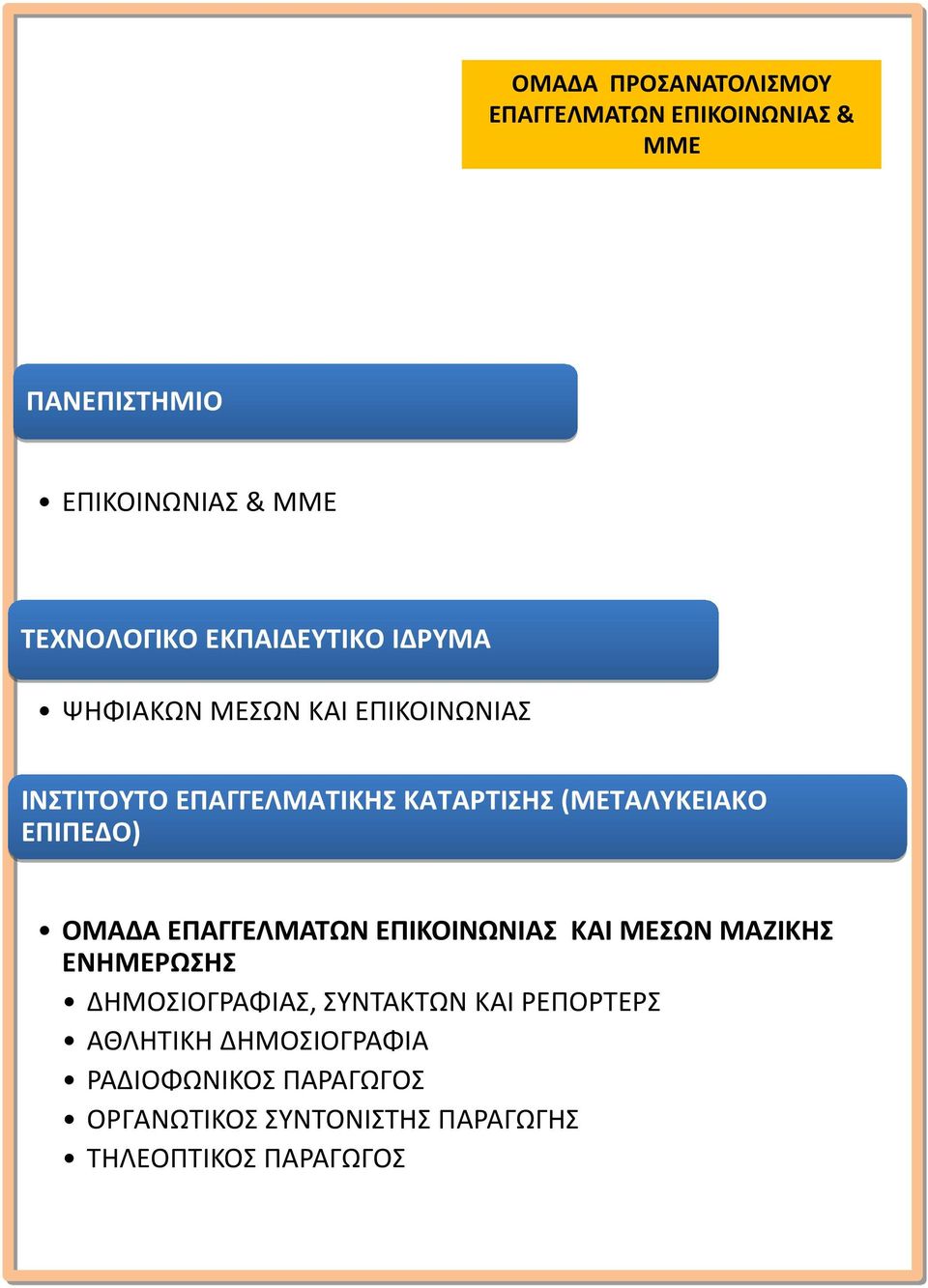 ΟΜΑΔΑ ΠΡΟΣΑΝΑΤΟΛΙΣΜΟΥ ΕΠΑΓΓΕΛΜΑΤΩΝ ΕΠΙΚΟΙΝΩΝΙΑΣ & ΜΜΕ

ΠΑΝΕΠΙΣΤΗΜΙΟ

• ΕΠΙΚΟΙΝΩΝΙΑΣ & ΜΜΕ

ΤΕΧΝΟΛΟΓΙΚΟ ΕΚΠΑΙΔΕΥΤΙΚΟ ΙΔΡΥΜΑ

• ΨΗΦΙΑΚΩΝ ΜΕΣΩΝ ΚΑΙ ΕΠΙΚΟΙΝΩΝΙΑΣ

ΙΝΣΤΙΤΟΥΤΟ ΕΠΑΓΓΕΛΜΑΤΙΚΗΣ ΚΑΤΑΡΤΙΣΗΣ (ΜΕΤΑΛΥΚΕΙΑΚΟ ΕΠΙΠΕΔΟ)

• ΟΜΑΔΑ ΕΠΑΓΓΕΛΜΑΤΩΝ ΕΠΙΚΟΙΝΩΝΙΑΣ ΚΑΙ ΜΕΣΩΝ ΜΑΖΙΚΗΣ ΕΝΗΜΕΡΩΣΗΣ
• ΔΗΜΟΣΙΟΓΡΑΦΙΑΣ, ΣΥΝΤΑΚΤΩΝ ΚΑΙ ΡΕΠΟΡΤΕΡΣ
• ΑΘΛΗΤΙΚΗ ΔΗΜΟΣΙΟΓΡΑΦΙΑ
• ΡΑΔΙΟΦΩΝΙΚΟΣ ΠΑΡΑΓΩΓΟΣ
• ΟΡΓΑΝΩΤΙΚΟΣ ΣΥΝΤΟΝΙΣΤΗΣ ΠΑΡΑΓΩΓΗΣ
• ΤΗΛΕΟΠΤΙΚΟΣ ΠΑΡΑΓΩΓΟΣ